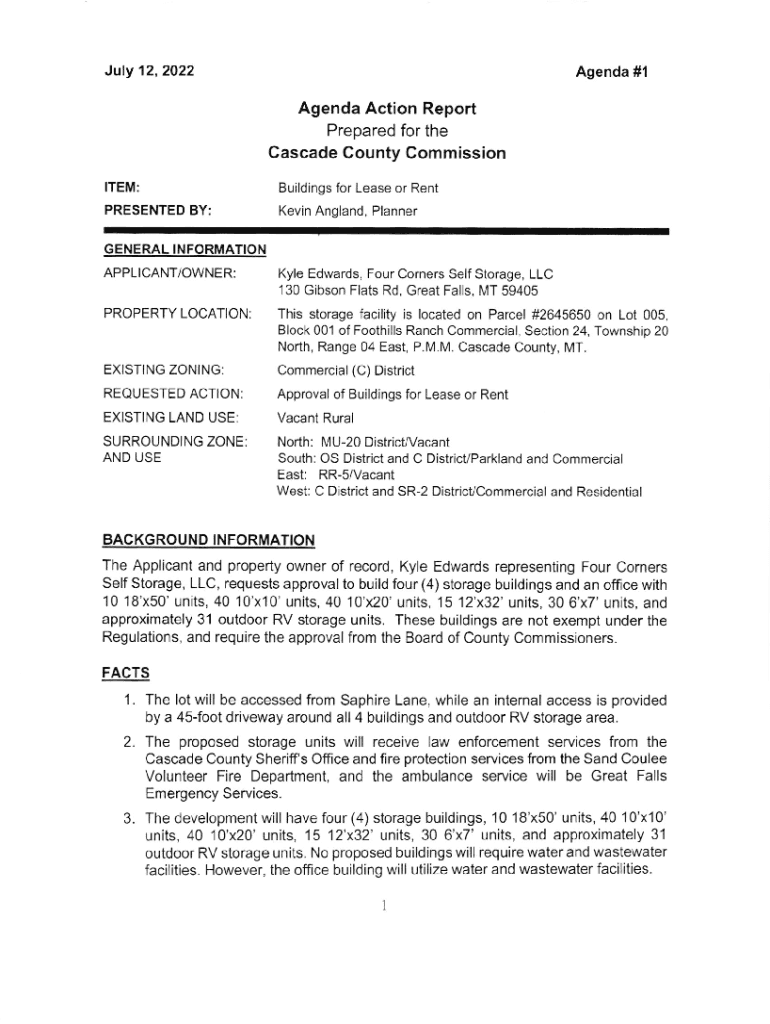 July 12, 2022

Agenda #1

Agenda Action Report
Prepared for the
Cascade County Commission

ITEM: Buildings for Lease or Rent

PRESENTED BY: Kevin Angland, Planner

GENERAL INFORMATION

APPLICANT/OWNER: Kyle Edwards, Four Corners Self Storage, LLC
130 Gibson Flats Rd, Great Falls, MT 59405

PROPERTY LOCATION: This storage facility is located on Parcel #2645650 on Lot 005, Block 001 of Foothills Ranch Commercial. Section 24, Township 20 North, Range 04 East, P.M.M. Cascade County, MT.

EXISTING ZONING: Commercial (C) District

REQUESTED ACTION: Approval of Buildings for Lease or Rent

EXISTING LAND USE: Vacant Rural

SURROUNDING ZONE: AND USE North: MU-20 District/Vacant
South: OS District and C District/Parkland and Commercial
East: RR-5/Vacant
West: C District and SR-2 District/Commercial and Residential

BACKGROUND INFORMATION

The Applicant and property owner of record, Kyle Edwards representing Four Corners Self Storage, LLC, requests approval to build four (4) storage buildings and an office with 10 18'x50' units, 40 10'x10' units, 40 10'x20' units, 15 12'x32' units, 30 6'x7' units, and approximately 31 outdoor RV storage units. These buildings are not exempt under the Regulations, and require the approval from the Board of County Commissioners.

FACTS

1. The lot will be accessed from Saphire Lane, while an internal access is provided by a 45-foot driveway around all 4 buildings and outdoor RV storage area.

2. The proposed storage units will receive law enforcement services from the Cascade County Sheriff's Office and fire protection services from the Sand Coulee Volunteer Fire Department, and the ambulance service will be Great Falls Emergency Services.

3. The development will have four (4) storage buildings, 10 18'x50' units, 40 10'x10' units, 40 10'x20' units, 15 12'x32' units, 30 6'x7' units, and approximately 31 outdoor RV storage units. No proposed buildings will require water and wastewater facilities. However, the office building will utilize water and wastewater facilities.

1